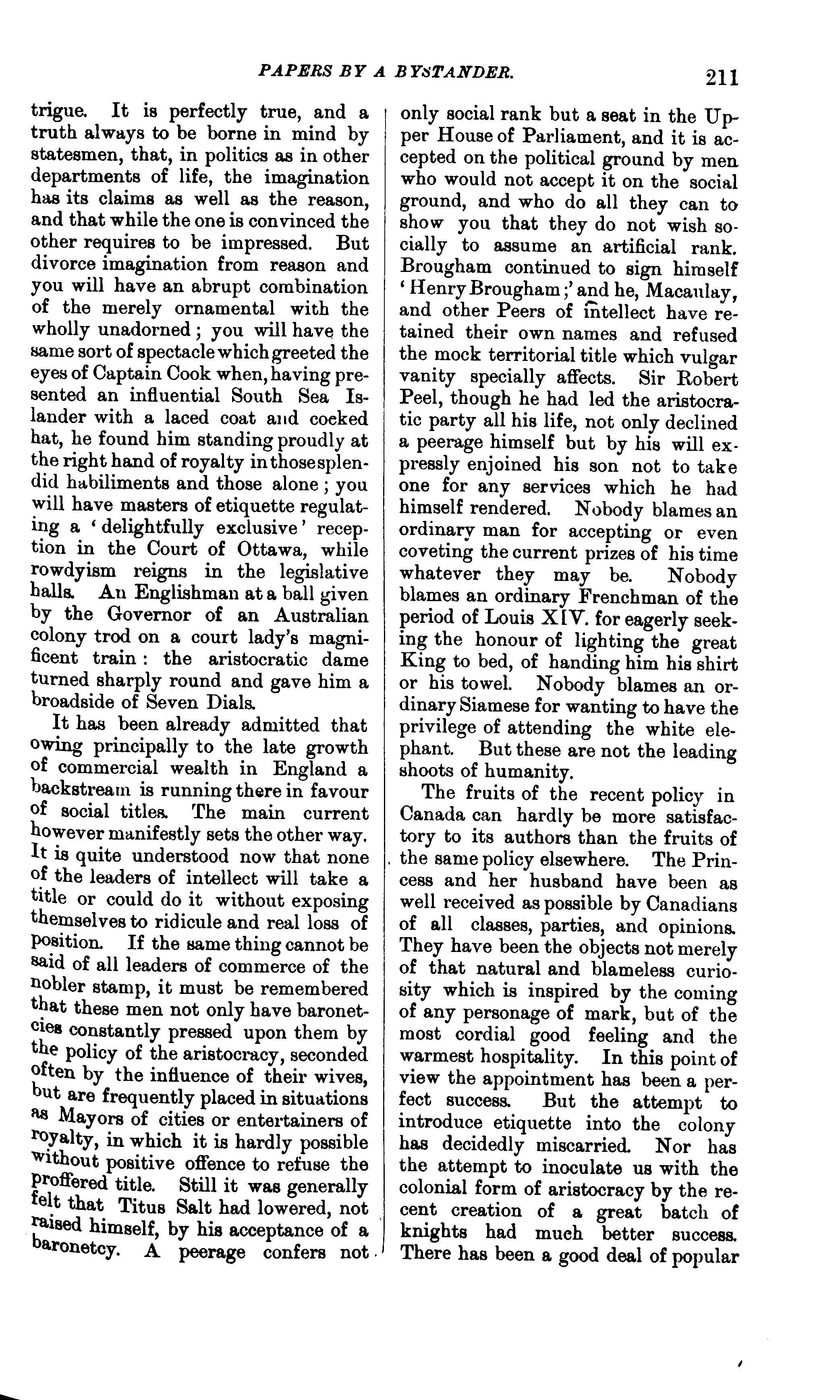 PAPERS BY A BYSTANDER. 211

trigue. It is perfectly true, and a truth always to be borne in mind by statesmen, that, in politics as in other departments of life, the imagination has its claims as well as the reason, and that while the one is convinced the other requires to be impressed. But divorce imagination from reason and you will have an abrupt combination of the merely ornamental with the wholly unadorned; you will have the same sort of spectacle which greeted the eyes of Captain Cook when, having presented an influential South Sea Islander with a laced coat and cocked hat, he found him standing proudly at the right hand of royalty in those splendid habiliments and those alone; you will have masters of etiquette regulating a 'delightfully exclusive' reception in the Court of Ottawa, while rowdyism reigns in the legislative halls. An Englishman at a ball given by the Governor of an Australian colony trod on a court lady's magnificent train: the aristocratic dame turned sharply round and gave him a broadside of Seven Dials.

It has been already admitted that owing principally to the late growth of commercial wealth in England a backstream is running there in favour of social titles. The main current however manifestly sets the other way. It is quite understood now that none of the leaders of intellect will take a title or could do it without exposing themselves to ridicule and real loss of position. If the same thing cannot be said of all leaders of commerce of the nobler stamp, it must be remembered that these men not only have baronetcies constantly pressed upon them by the policy of the aristocracy, seconded often by the influence of their wives, but are frequently placed in situations as Mayors of cities or entertainers of royalty, in which it is hardly possible without positive offence to refuse the proffered title. Still it was generally felt that Titus Salt had lowered, not raised himself, by his acceptance of a baronetcy. A peerage confers not only social rank but a seat in the Upper House of Parliament, and it is accepted on the political ground by men who would not accept it on the social ground, and who do all they can to show you that they do not wish socially to assume an artificial rank. Brougham continued to sign himself 'Henry Brougham;' and he, Macaulay, and other Peers of intellect have retained their own names and refused the mock territorial title which vulgar vanity specially affects. Sir Robert Peel, though he had led the aristocratic party all his life, not only declined a peerage himself but by his will expressly enjoined his son not to take one for any services which he had himself rendered. Nobody blames an ordinary man for accepting or even coveting the current prizes of his time whatever they may be. Nobody blames an ordinary Frenchman of the period of Louis XIV. for eagerly seeking the honour of lighting the great King to bed, of handing him his shirt or his towel. Nobody blames an ordinary Siamese for wanting to have the privilege of attending the white elephant. But these are not the leading shoots of humanity.

The fruits of the recent policy in Canada can hardly be more satisfactory to its authors than the fruits of the same policy elsewhere. The Princess and her husband have been as well received as possible by Canadians of all classes, parties, and opinions. They have been the objects not merely of that natural and blameless curiosity which is inspired by the coming of any personage of mark, but of the most cordial good feeling and the warmest hospitality. In this point of view the appointment has been a perfect success. But the attempt to introduce etiquette into the colony has decidedly miscarried. Nor has the attempt to inoculate us with the colonial form of aristocracy by the recent creation of a great batch of knights had much better success. There has been a good deal of popular